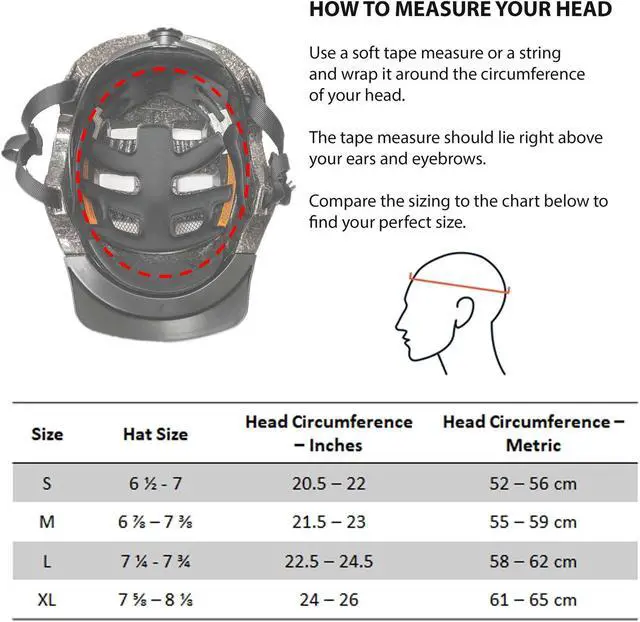 HOW TO MEASURE YOUR HEAD

Use a soft tape measure or a string and wrap it around the circumference of your head.

The tape measure should lie right above your ears and eyebrows.

Compare the sizing to the chart below to find your perfect size.

| Size | Hat Size | Head Circumference – Inches | Head Circumference – Metric |
|---|---|---|---|
| S | 6 ½ - 7 | 20.5 – 22 | 52 – 56 cm |
| M | 6 ⅞ – 7 ⅜ | 21.5 – 23 | 55 – 59 cm |
| L | 7 ¼ - 7 ¾ | 22.5 – 24.5 | 58 – 62 cm |
| XL | 7 ⅝ – 8 ⅛ | 24 – 26 | 61 – 65 cm |